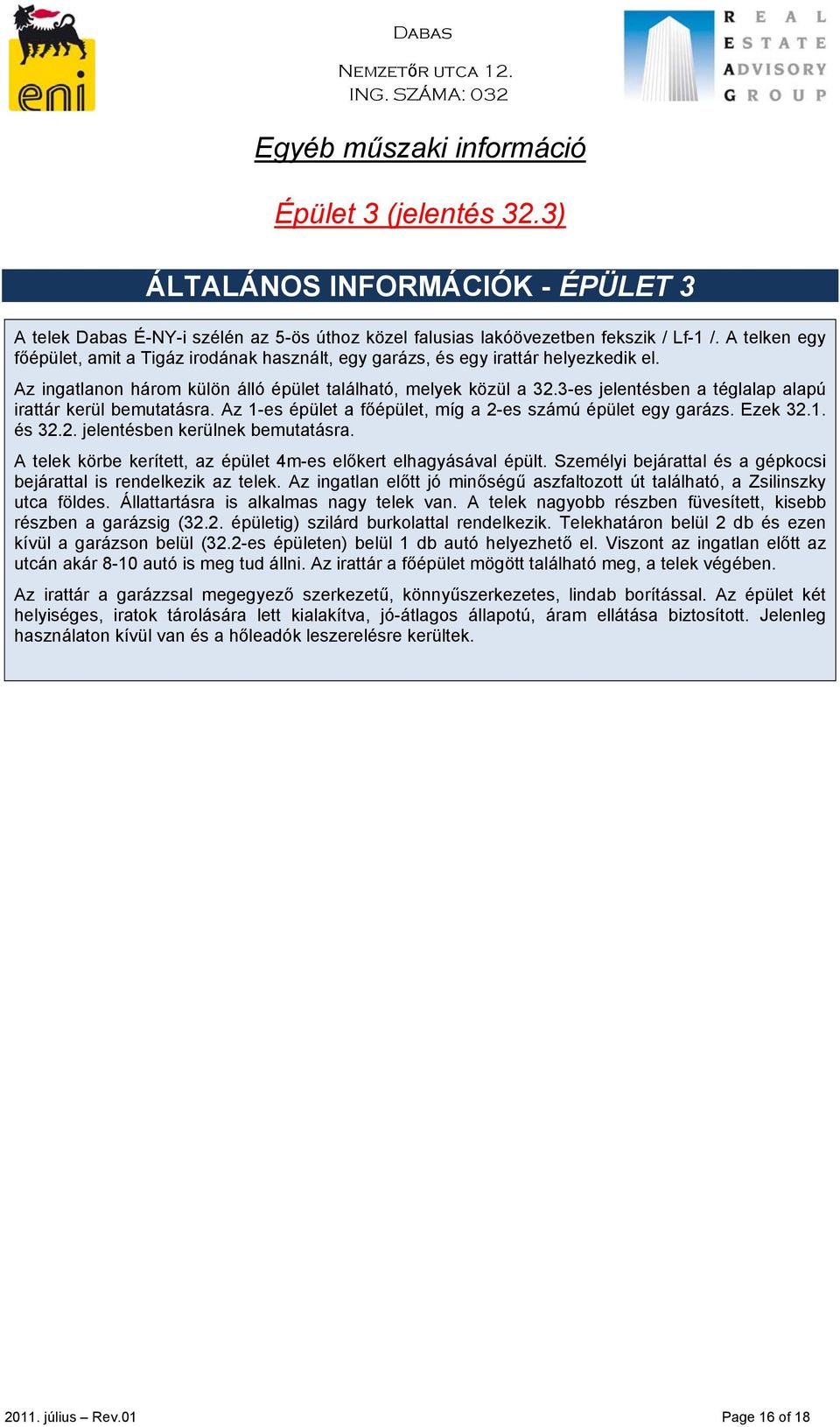 eni

DABAS

NEMZETŐR UTCA 12.
ING. SZÁMA: 032

REAL ESTATE ADVISORY GROUP

Egyéb műszaki információ

Épület 3 (jelentés 32.3)

ÁLTALÁNOS INFORMÁCIÓK - ÉPÜLET 3

A telek Dabas É-NY-i szélén az 5-ös úthoz közel falusias lakóövezetben fekszik / Lf-1 /. A telken egy főépület, amit a Tigáz irodának használt, egy garázs, és egy irattár helyezkedik el.

Az ingatlanon három külön álló épület található, melyek közül a 32.3-es jelentésben a téglalap alapú irattár kerül bemutatásra. Az 1-es épület a főépület, míg a 2-es számú épület egy garázs. Ezek 32.1. és 32.2. jelentésben kerülnek bemutatásra.

A telek körbe kerített, az épület 4m-es előkert elhagyásával épült. Személyi bejárattal és a gépkocsi bejárattal is rendelkezik az telek. Az ingatlan előtt jó minőségű aszfaltozott út található, a Zsilinszky utca földes. Állattartásra is alkalmas nagy telek van. A telek nagyobb részben füvesített, kisebb részben a garázsig (32.2. épületig) szilárd burkolattal rendelkezik. Telekhatáron belül 2 db és ezen kívül a garázson belül (32.2-es épületen) belül 1 db autó helyezhető el. Viszont az ingatlan előtt az utcán akár 8-10 autó is meg tud állni. Az irattár a főépület mögött található meg, a telek végében.

Az irattár a garázzsal megegyező szerkezetű, könnyűszerkezetes, lindab borítással. Az épület két helyiséges, iratok tárolására lett kialakítva, jó-átlagos állapotú, áram ellátása biztosított. Jelenleg használaton kívül van és a hőleadók leszerelésre kerültek.

2011. július – Rev.01

Page 16 of 18